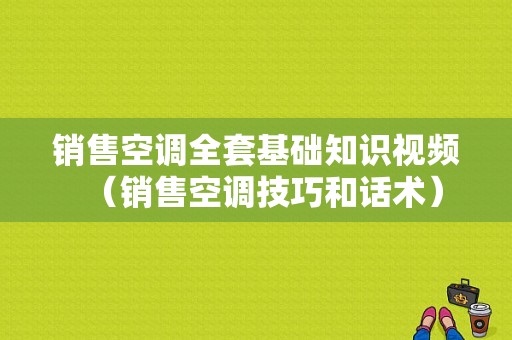 销售空调全套基础知识视频（销售空调技巧和话术）